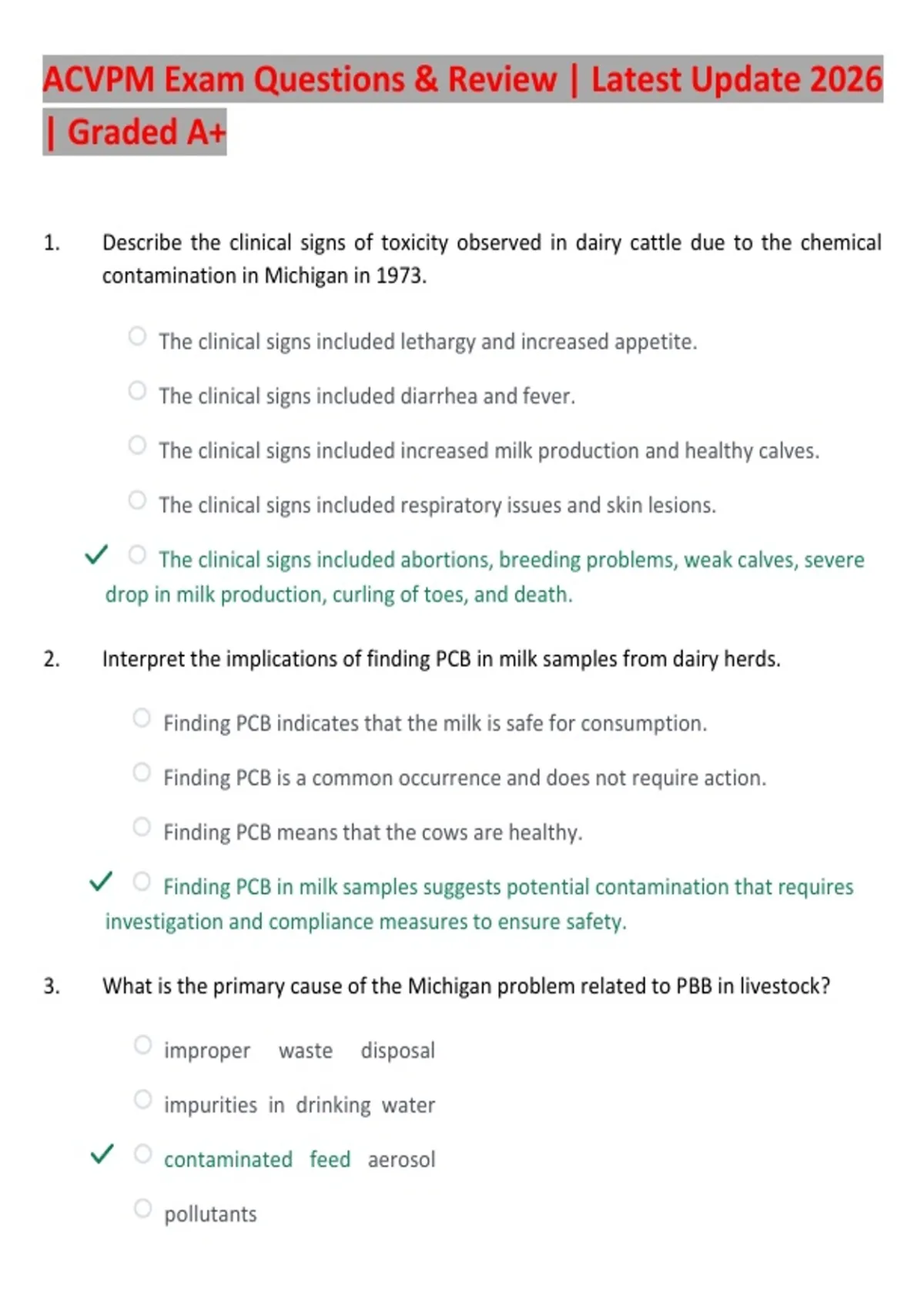 ACVPM Exam Questions & Review | Latest Update 2026 | Graded A+

1. Describe the clinical signs of toxicity observed in dairy cattle due to the chemical contamination in Michigan in 1973.

○ The clinical signs included lethargy and increased appetite.

○ The clinical signs included diarrhea and fever.

○ The clinical signs included increased milk production and healthy calves.

○ The clinical signs included respiratory issues and skin lesions.

✓ ○ The clinical signs included abortions, breeding problems, weak calves, severe drop in milk production, curling of toes, and death.

2. Interpret the implications of finding PCB in milk samples from dairy herds.

○ Finding PCB indicates that the milk is safe for consumption.

○ Finding PCB is a common occurrence and does not require action.

○ Finding PCB means that the cows are healthy.

✓ ○ Finding PCB in milk samples suggests potential contamination that requires investigation and compliance measures to ensure safety.

3. What is the primary cause of the Michigan problem related to PBB in livestock?

○ improper waste disposal

○ impurities in drinking water

✓ ○ contaminated feed aerosol

○ pollutants